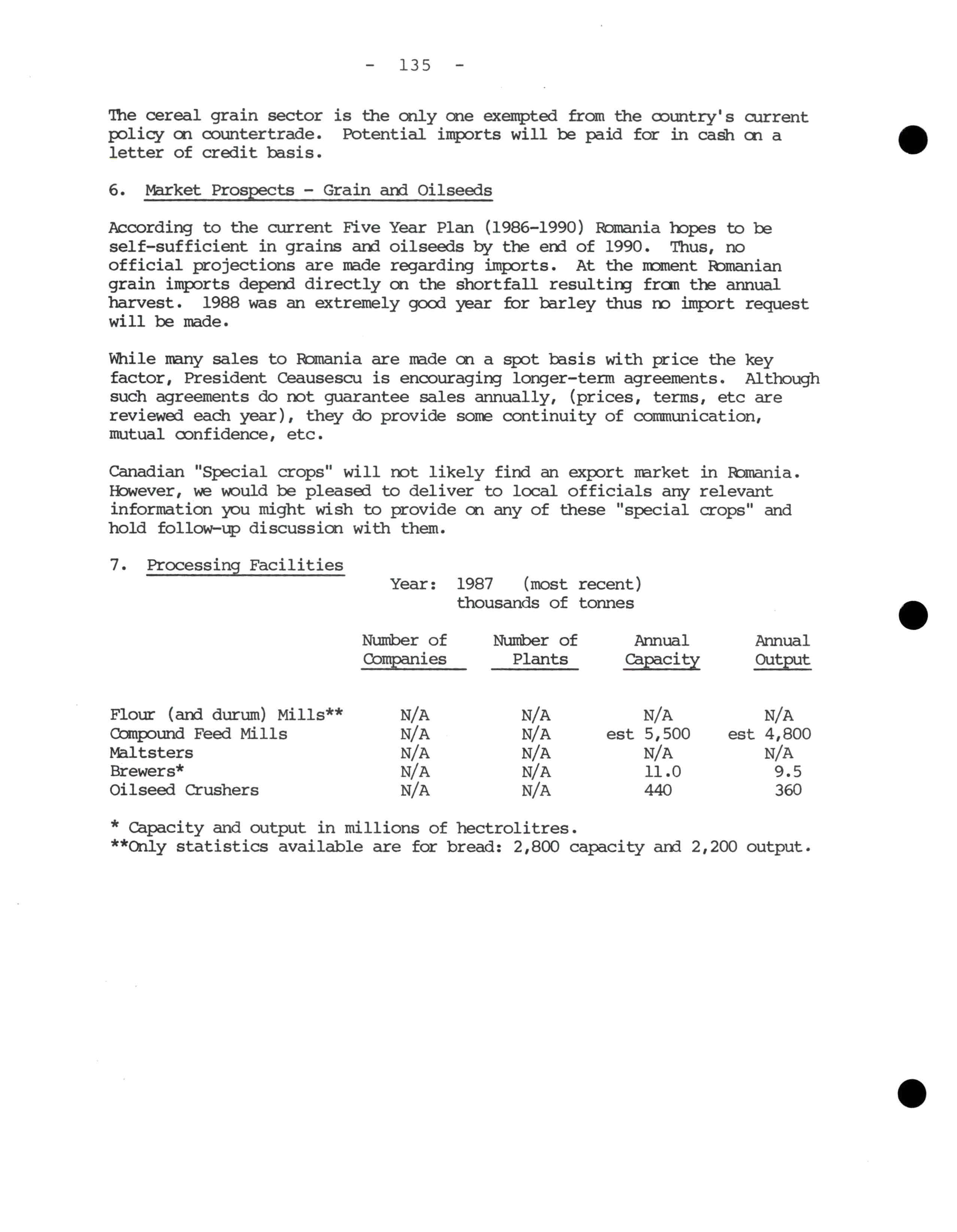 - 135 -

The cereal grain sector is the only one exempted from the country's current policy on countertrade. Potential imports will be paid for in cash on a letter of credit basis.

6. Market Prospects - Grain and Oilseeds

According to the current Five Year Plan (1986-1990) Romania hopes to be self-sufficient in grains and oilseeds by the end of 1990. Thus, no official projections are made regarding imports. At the moment Romanian grain imports depend directly on the shortfall resulting from the annual harvest. 1988 was an extremely good year for barley thus no import request will be made.

While many sales to Romania are made on a spot basis with price the key factor, President Ceausescu is encouraging longer-term agreements. Although such agreements do not guarantee sales annually, (prices, terms, etc are reviewed each year), they do provide some continuity of communication, mutual confidence, etc.

Canadian "Special crops" will not likely find an export market in Romania. However, we would be pleased to deliver to local officials any relevant information you might wish to provide on any of these "special crops" and hold follow-up discussion with them.

7. Processing Facilities

Year: 1987 (most recent)
thousands of tonnes

| | Number of Companies | Number of Plants | Annual Capacity | Annual Output |
|---|---|---|---|---|
| Flour (and durum) Mills** | N/A | N/A | N/A | N/A |
| Compound Feed Mills | N/A | N/A | est 5,500 | est 4,800 |
| Maltsters | N/A | N/A | N/A | N/A |
| Brewers* | N/A | N/A | 11.0 | 9.5 |
| Oilseed Crushers | N/A | N/A | 440 | 360 |

* Capacity and output in millions of hectrolitres.
**Only statistics available are for bread: 2,800 capacity and 2,200 output.